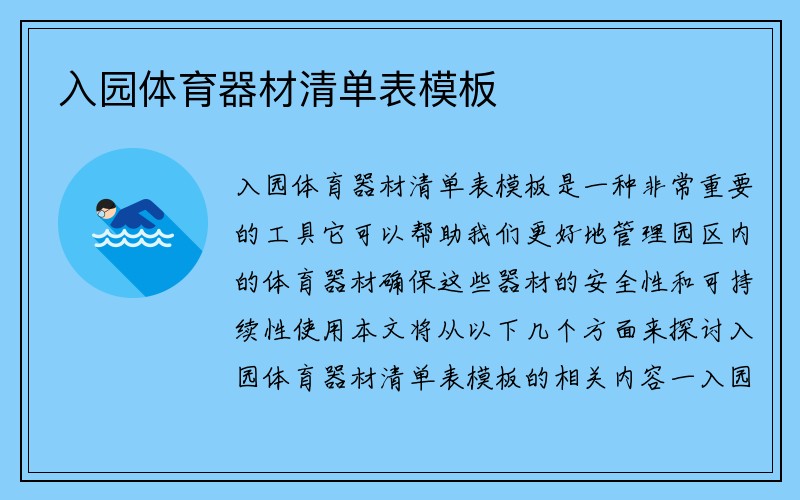 入园体育器材清单表模板

入园体育器材清单表模板是一种非常重要的工具它可以帮助我们更好地管理园区内的体育器材确保这些器材的安全性和可持续性使用本文将从以下几个方面来探讨入园体育器材清单表模板的相关内容一入园